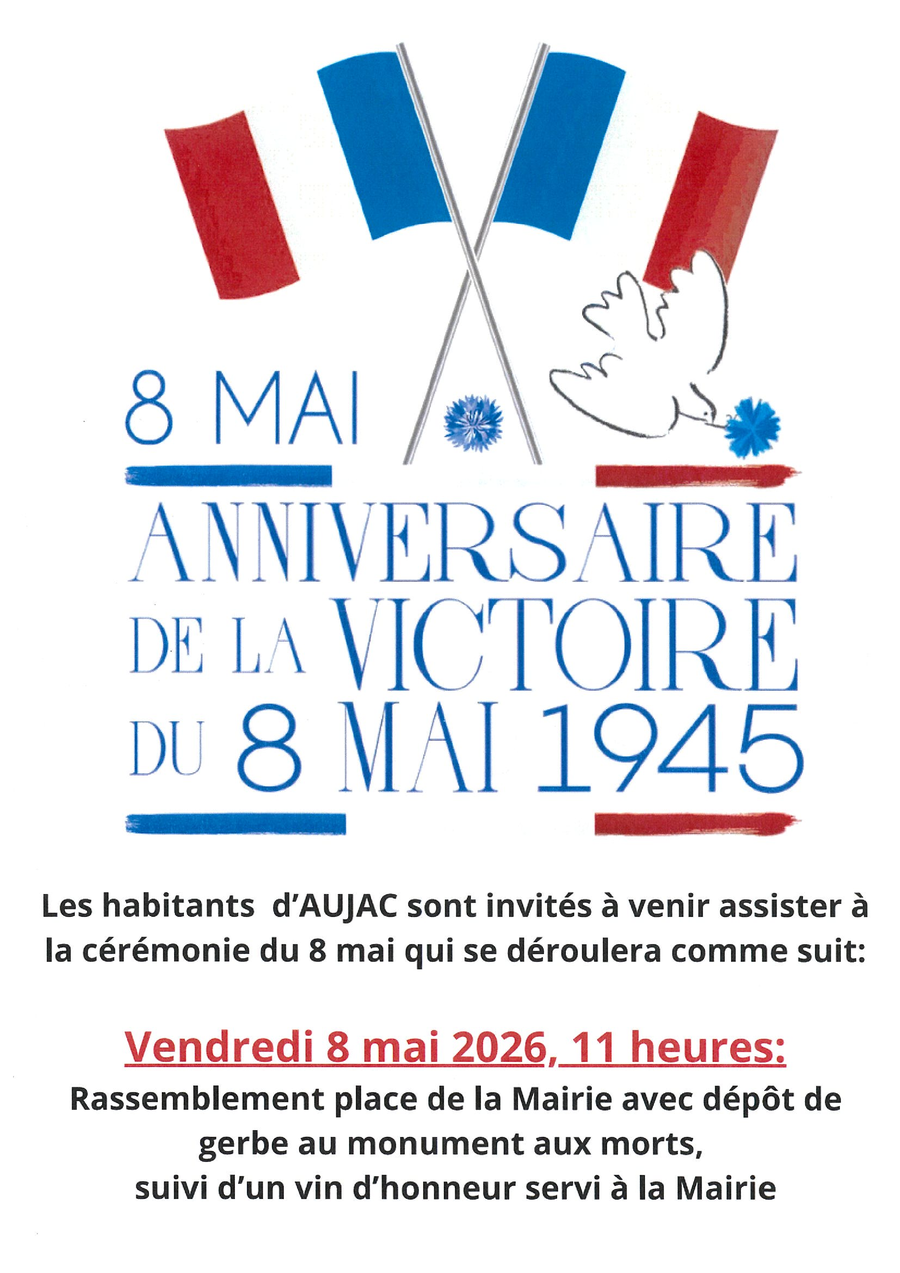 8 MAI

ANNIVERSAIRE
DE LA VICTOIRE
DU 8 MAI 1945

Les habitants d'AUJAC sont invités à venir assister à la cérémonie du 8 mai qui se déroulera comme suit:

Vendredi 8 mai 2026, 11 heures:

Rassemblement place de la Mairie avec dépôt de gerbe au monument aux morts,
suivi d'un vin d'honneur servi à la Mairie